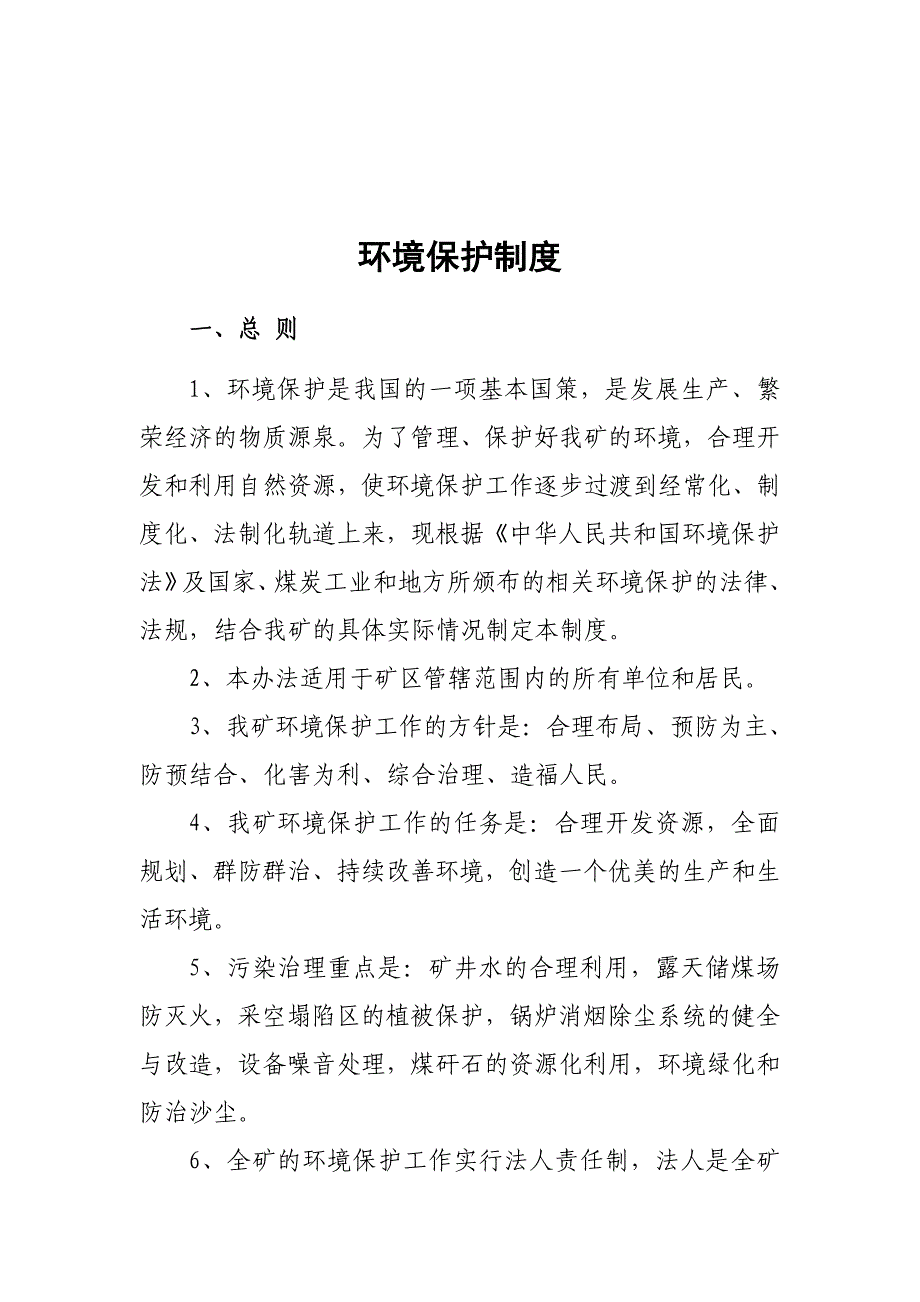 环境保护制度

一、总 则

1、环境保护是我国的一项基本国策，是发展生产、繁荣经济的物质源泉。为了管理、保护好我矿的环境，合理开发和利用自然资源，使环境保护工作逐步过渡到经常化、制度化、法制化轨道上来，现根据《中华人民共和国环境保护法》及国家、煤炭工业和地方所颁布的相关环境保护的法律、法规，结合我矿的具体实际情况制定本制度。

2、本办法适用于矿区管辖范围内的所有单位和居民。

3、我矿环境保护工作的方针是：合理布局、预防为主、防预结合、化害为利、综合治理、造福人民。

4、我矿环境保护工作的任务是：合理开发资源，全面规划、群防群治、持续改善环境，创造一个优美的生产和生活环境。

5、污染治理重点是：矿井水的合理利用，露天储煤场防灭火，采空塌陷区的植被保护，锅炉消烟除尘系统的健全与改造，设备噪音处理，煤矸石的资源化利用，环境绿化和防治沙尘。

6、全矿的环境保护工作实行法人责任制，法人是全矿